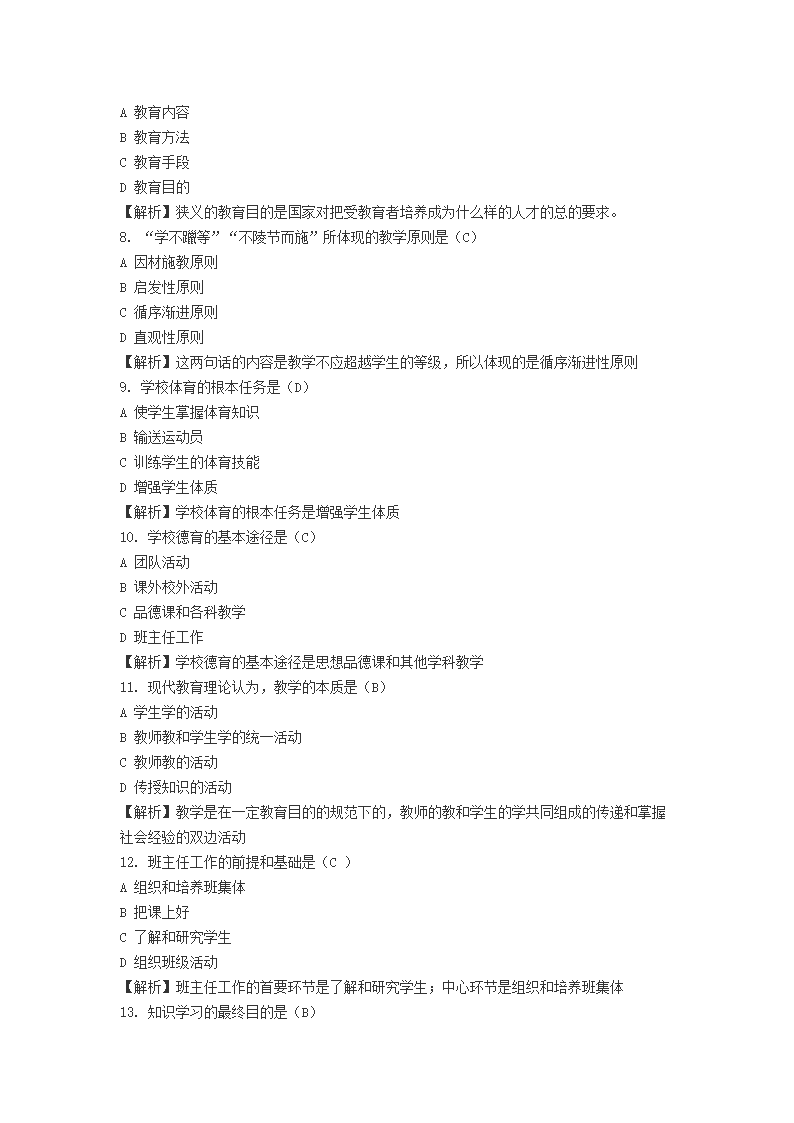 A 教育内容
B 教育方法
C 教育手段
D 教育目的
【解析】狭义的教育目的是国家对把受教育者培养成为什么样的人才的总的要求。
8. “学不躐等”“不陵节而施”所体现的教学原则是（C）
A 因材施教原则
B 启发性原则
C 循序渐进原则
D 直观性原则
【解析】这两句话的内容是教学不应超越学生的等级，所以体现的是循序渐进性原则
9. 学校体育的根本任务是（D）
A 使学生掌握体育知识
B 输送运动员
C 训练学生的体育技能
D 增强学生体质
【解析】学校体育的根本任务是增强学生体质
10. 学校德育的基本途径是（C）
A 团队活动
B 课外校外活动
C 品德课和各科教学
D 班主任工作
【解析】学校德育的基本途径是思想品德课和其他学科教学
11. 现代教育理论认为，教学的本质是（B）
A 学生学的活动
B 教师教和学生学的统一活动
C 教师教的活动
D 传授知识的活动
【解析】教学是在一定教育目的的规范下的，教师的教和学生的学共同组成的传递和掌握社会经验的双边活动
12. 班主任工作的前提和基础是（C ）
A 组织和培养班集体
B 把课上好
C 了解和研究学生
D 组织班级活动
【解析】班主任工作的首要环节是了解和研究学生；中心环节是组织和培养班集体
13. 知识学习的最终目的是（B）